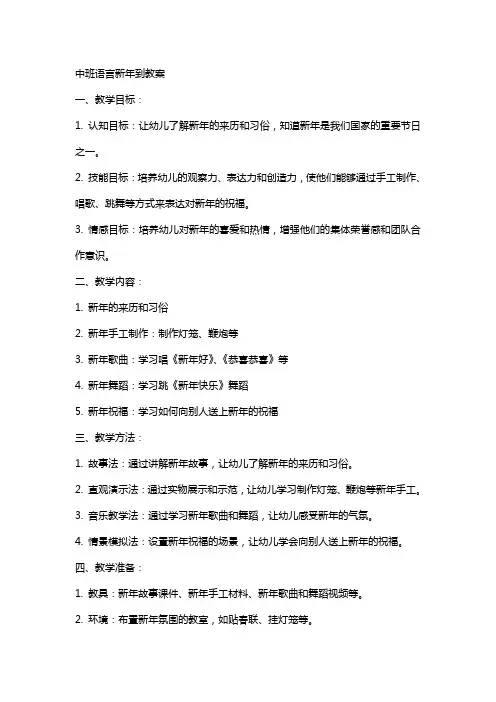 中班语言新年到教案

一、教学目标：

1. 认知目标：让幼儿了解新年的来历和习俗，知道新年是我们国家的重要节日之一。

2. 技能目标：培养幼儿的观察力、表达力和创造力，使他们能够通过手工制作、唱歌、跳舞等方式来表达对新年的祝福。

3. 情感目标：培养幼儿对新年的喜爱和热情，增强他们的集体荣誉感和团队合作意识。

二、教学内容：

1. 新年的来历和习俗

2. 新年手工制作：制作灯笼、鞭炮等

3. 新年歌曲：学习唱《新年好》、《恭喜恭喜》等

4. 新年舞蹈：学习跳《新年快乐》舞蹈

5. 新年祝福：学习如何向别人送上新年的祝福

三、教学方法：

1. 故事法：通过讲解新年故事，让幼儿了解新年的来历和习俗。

2. 直观演示法：通过实物展示和示范，让幼儿学习制作灯笼、鞭炮等新年手工。

3. 音乐教学法：通过学习新年歌曲和舞蹈，让幼儿感受新年的气氛。

4. 情景模拟法：设置新年祝福的场景，让幼儿学会向别人送上新年的祝福。

四、教学准备：

1. 教具：新年故事课件、新年手工材料、新年歌曲和舞蹈视频等。

2. 环境：布置新年氛围的教室，如贴春联、挂灯笼等。